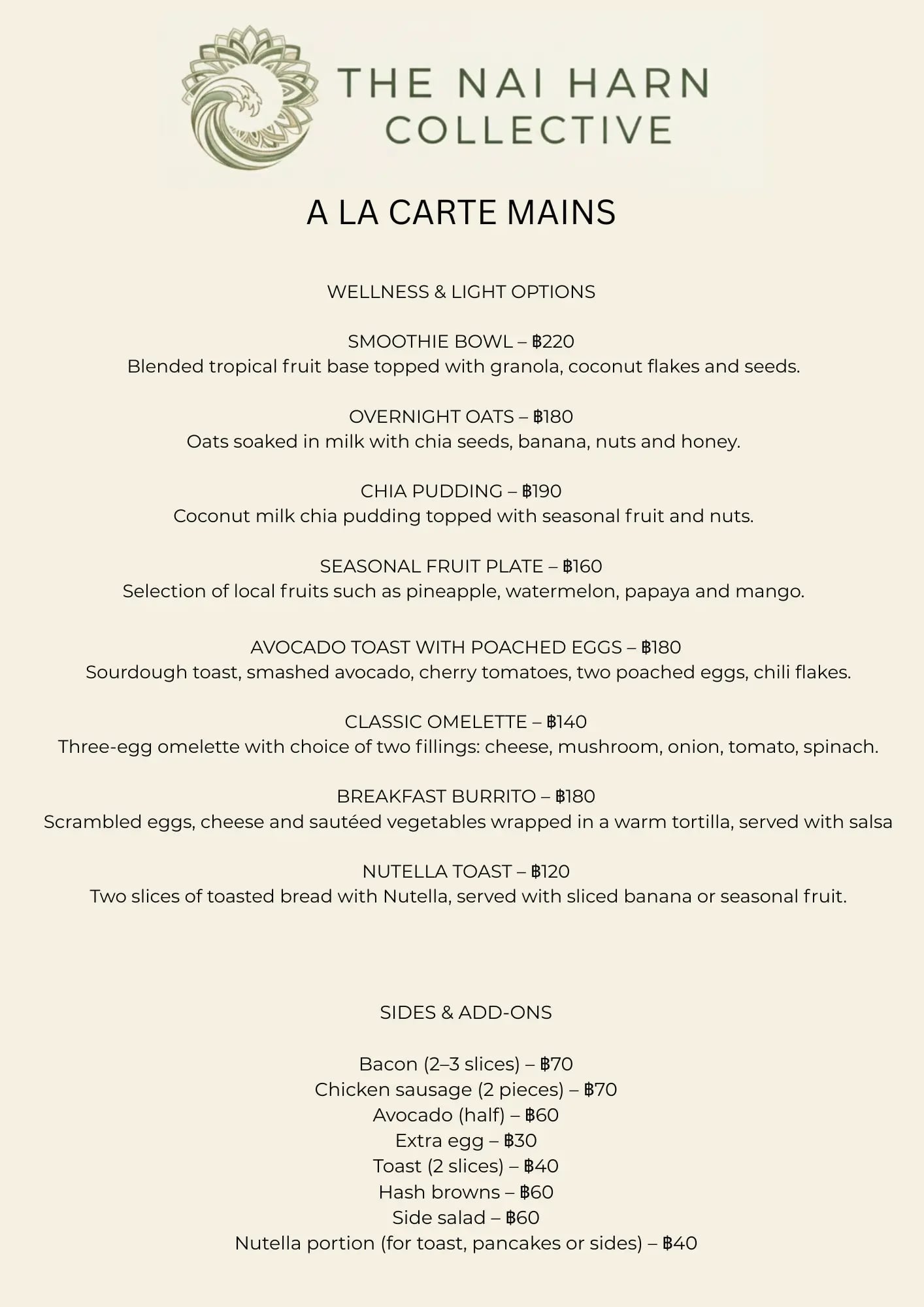 THE NAI HARN COLLECTIVE

A LA CARTE MAINS

WELLNESS & LIGHT OPTIONS

SMOOTHIE BOWL – ฿220
Blended tropical fruit base topped with granola, coconut flakes and seeds.

OVERNIGHT OATS – ฿180
Oats soaked in milk with chia seeds, banana, nuts and honey.

CHIA PUDDING – ฿190
Coconut milk chia pudding topped with seasonal fruit and nuts.

SEASONAL FRUIT PLATE – ฿160
Selection of local fruits such as pineapple, watermelon, papaya and mango.

AVOCADO TOAST WITH POACHED EGGS – ฿180
Sourdough toast, smashed avocado, cherry tomatoes, two poached eggs, chili flakes.

CLASSIC OMELETTE – ฿140
Three-egg omelette with choice of two fillings: cheese, mushroom, onion, tomato, spinach.

BREAKFAST BURRITO – ฿180
Scrambled eggs, cheese and sautéed vegetables wrapped in a warm tortilla, served with salsa

NUTELLA TOAST – ฿120
Two slices of toasted bread with Nutella, served with sliced banana or seasonal fruit.

SIDES & ADD-ONS

Bacon (2–3 slices) – ฿70
Chicken sausage (2 pieces) – ฿70
Avocado (half) – ฿60
Extra egg – ฿30
Toast (2 slices) – ฿40
Hash browns – ฿60
Side salad – ฿60
Nutella portion (for toast, pancakes or sides) – ฿40